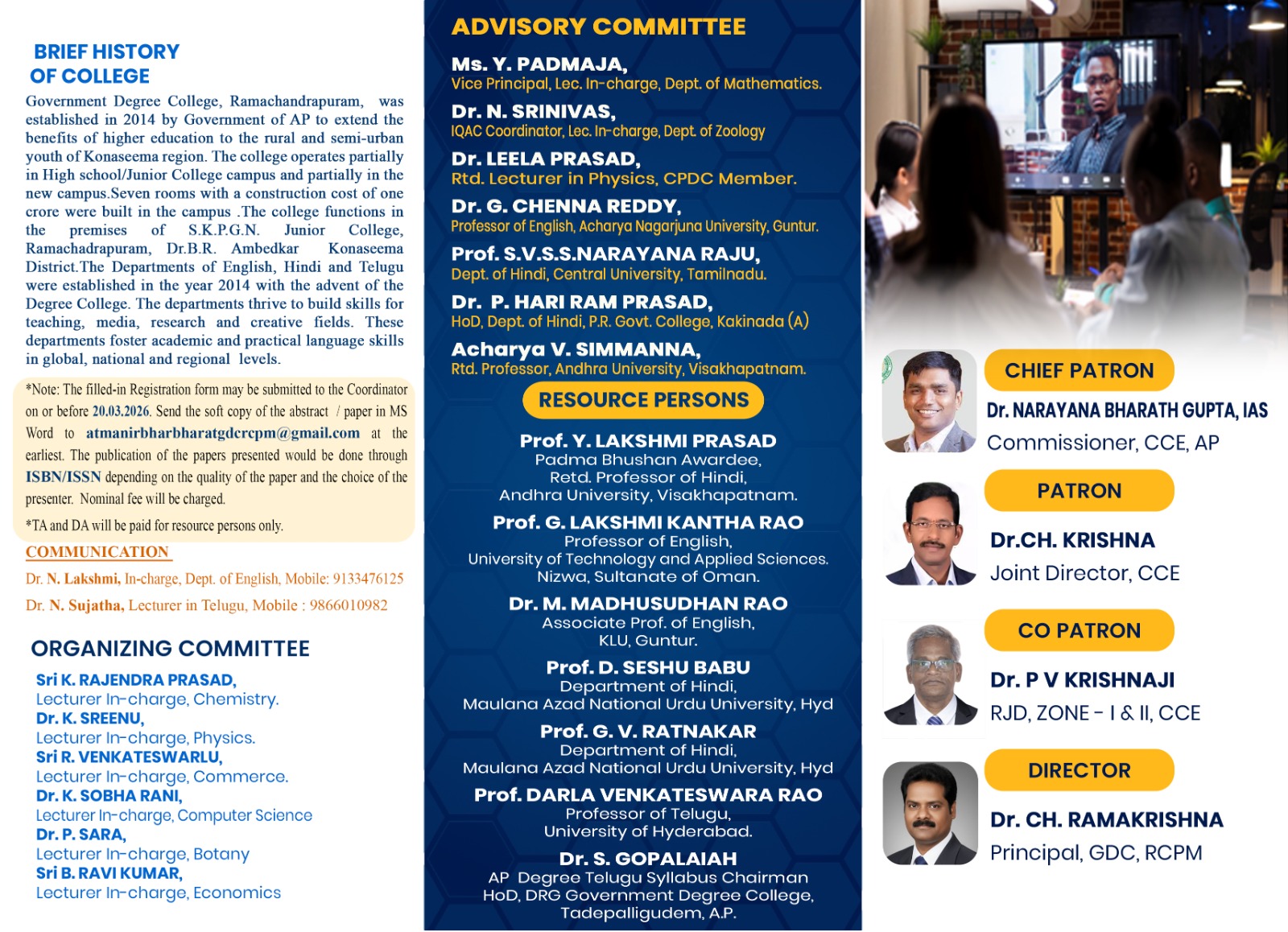 BRIEF HISTORY OF COLLEGE

Government Degree College, Ramachandrapuram, was established in 2014 by Government of AP to extend the benefits of higher education to the rural and semi-urban youth of Konaseema region. The college operates partially in High school/Junior College campus and partially in the new campus.Seven rooms with a construction cost of one crore were built in the campus .The college functions in the premises of S.K.P.G.N. Junior College, Ramachadrapuram, Dr.B.R. Ambedkar Konaseema District.The Departments of English, Hindi and Telugu were established in the year 2014 with the advent of the Degree College. The departments thrive to build skills for teaching, media, research and creative fields. These departments foster academic and practical language skills in global, national and regional levels.

*Note: The filled-in Registration form may be submitted to the Coordinator on or before 20.03.2026. Send the soft copy of the abstract / paper in MS Word to atmanirbharbharatgdcrcpm@gmail.com at the earliest. The publication of the papers presented would be done through ISBN/ISSN depending on the quality of the paper and the choice of the presenter. Nominal fee will be charged.

*TA and DA will be paid for resource persons only.

COMMUNICATION

Dr. N. Lakshmi, In-charge, Dept. of English, Mobile: 9133476125

Dr. N. Sujatha, Lecturer in Telugu, Mobile : 9866010982

ORGANIZING COMMITTEE

Sri K. RAJENDRA PRASAD,
Lecturer In-charge, Chemistry.
Dr. K. SREENU,
Lecturer In-charge, Physics.
Sri R. VENKATESWARLU,
Lecturer In-charge, Commerce.
Dr. K. SOBHA RANI,
Lecturer In-charge, Computer Science
Dr. P. SARA,
Lecturer In-charge, Botany
Sri B. RAVI KUMAR,
Lecturer In-charge, Economics

ADVISORY COMMITTEE

Ms. Y. PADMAJA,
Vice Principal, Lec. In-charge, Dept. of Mathematics.
Dr. N. SRINIVAS,
IQAC Coordinator, Lec. In-charge, Dept. of Zoology
Dr. LEELA PRASAD,
Rtd. Lecturer in Physics, CPDC Member.
Dr. G. CHENNA REDDY,
Professor of English, Acharya Nagarjuna University, Guntur.
Prof. S.V.S.S.NARAYANA RAJU,
Dept. of Hindi, Central University, Tamilnadu.
Dr. P. HARI RAM PRASAD,
HoD, Dept. of Hindi, P.R. Govt. College, Kakinada (A)
Acharya V. SIMMANNA,
Rtd. Professor, Andhra University, Visakhapatnam.

RESOURCE PERSONS

Prof. Y. LAKSHMI PRASAD
Padma Bhushan Awardee,
Retd. Professor of Hindi,
Andhra University, Visakhapatnam.

Prof. G. LAKSHMI KANTHA RAO
Professor of English,
University of Technology and Applied Sciences.
Nizwa, Sultanate of Oman.

Dr. M. MADHUSUDHAN RAO
Associate Prof. of English,
KLU, Guntur.

Prof. D. SESHU BABU
Department of Hindi,
Maulana Azad National Urdu University, Hyd

Prof. G. V. RATNAKAR
Department of Hindi,
Maulana Azad National Urdu University, Hyd

Prof. DARLA VENKATESWARA RAO
Professor of Telugu,
University of Hyderabad.

Dr. S. GOPALAIAH
AP Degree Telugu Syllabus Chairman
HoD, DRG Government Degree College,
Tadepalligudem, A.P.

CHIEF PATRON
Dr. NARAYANA BHARATH GUPTA, IAS
Commissioner, CCE, AP

PATRON
Dr.CH. KRISHNA
Joint Director, CCE

CO PATRON
Dr. P V KRISHNAJI
RJD, ZONE - I & II, CCE

DIRECTOR
Dr. CH. RAMAKRISHNA
Principal, GDC, RCPM